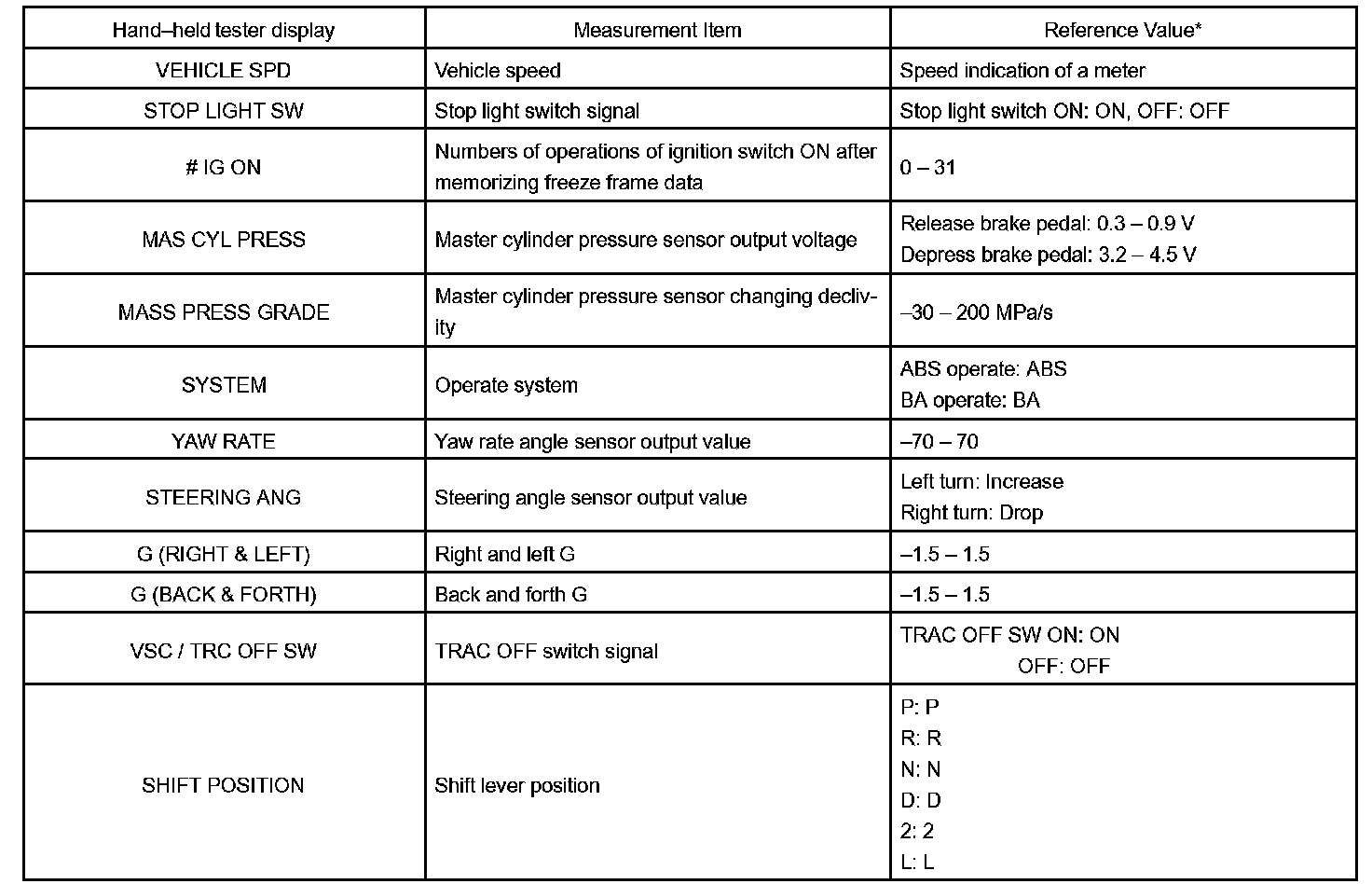 | Hand–held tester display | Measurement Item | Reference Value* |
|---|---|---|
| VEHICLE SPD | Vehicle speed | Speed indication of a meter |
| STOP LIGHT SW | Stop light switch signal | Stop light switch ON: ON, OFF: OFF |
| # IG ON | Numbers of operations of ignition switch ON after memorizing freeze frame data | 0 – 31 |
| MAS CYL PRESS | Master cylinder pressure sensor output voltage | Release brake pedal: 0.3 – 0.9 V Depress brake pedal: 3.2 – 4.5 V |
| MASS PRESS GRADE | Master cylinder pressure sensor changing declivity | –30 – 200 MPa/s |
| SYSTEM | Operate system | ABS operate: ABS BA operate: BA |
| YAW RATE | Yaw rate angle sensor output value | –70 – 70 |
| STEERING ANG | Steering angle sensor output value | Left turn: Increase Right turn: Drop |
| G (RIGHT & LEFT) | Right and left G | –1.5 – 1.5 |
| G (BACK & FORTH) | Back and forth G | –1.5 – 1.5 |
| VSC / TRC OFF SW | TRAC OFF switch signal | TRAC OFF SW ON: ON OFF: OFF |
| SHIFT POSITION | Shift lever position | P: P R: R N: N D: D 2: 2 L: L |